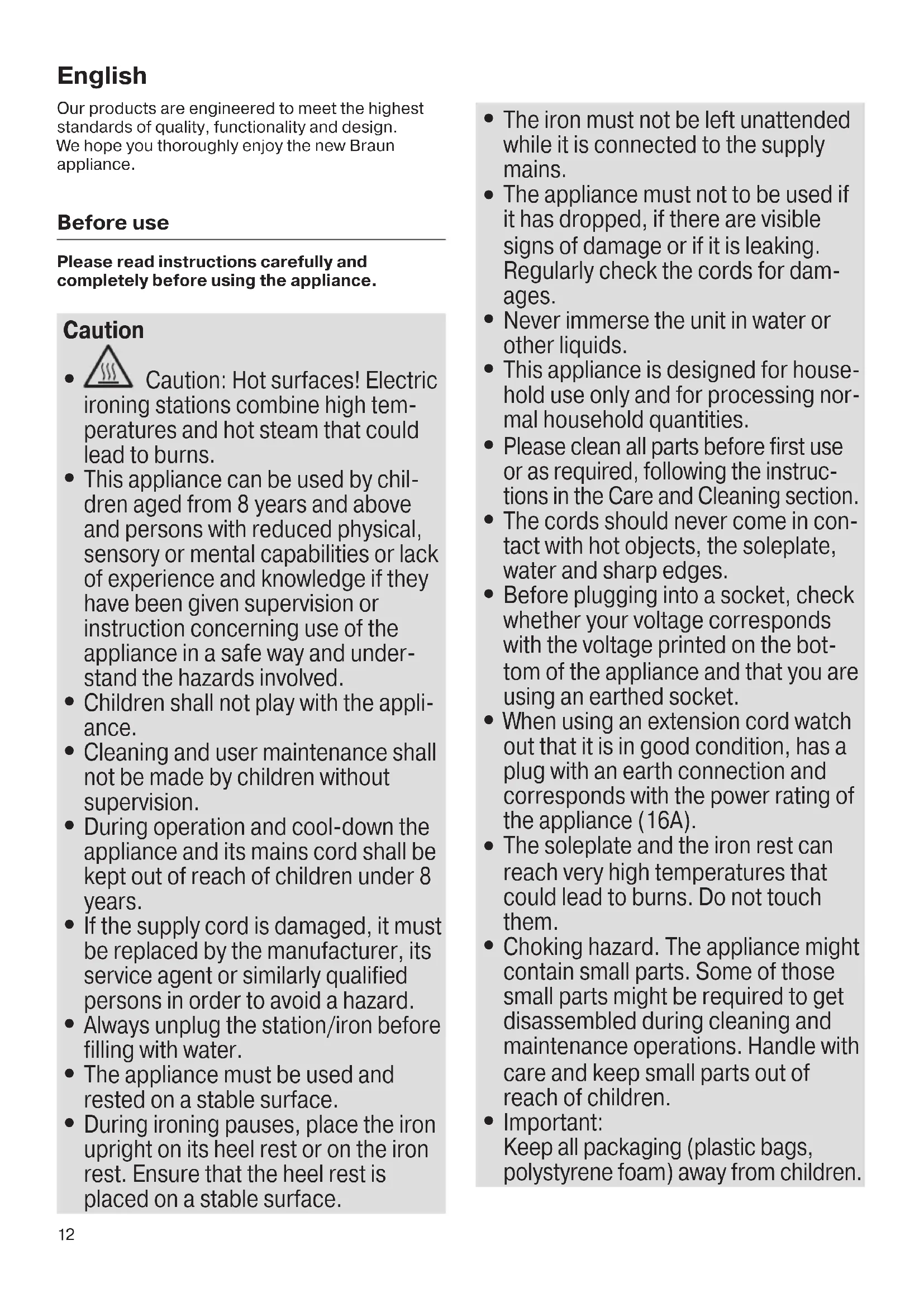 English

Our products are engineered to meet the highest standards of quality, functionality and design. We hope you thoroughly enjoy the new Braun appliance.

Before use

Please read instructions carefully and completely before using the appliance.

Caution

• Caution: Hot surfaces! Electric ironing stations combine high temperatures and hot steam that could lead to burns.
• This appliance can be used by children aged from 8 years and above and persons with reduced physical, sensory or mental capabilities or lack of experience and knowledge if they have been given supervision or instruction concerning use of the appliance in a safe way and understand the hazards involved.
• Children shall not play with the appliance.
• Cleaning and user maintenance shall not be made by children without supervision.
• During operation and cool-down the appliance and its mains cord shall be kept out of reach of children under 8 years.
• If the supply cord is damaged, it must be replaced by the manufacturer, its service agent or similarly qualified persons in order to avoid a hazard.
• Always unplug the station/iron before filling with water.
• The appliance must be used and rested on a stable surface.
• During ironing pauses, place the iron upright on its heel rest or on the iron rest. Ensure that the heel rest is placed on a stable surface.

• The iron must not be left unattended while it is connected to the supply mains.
• The appliance must not to be used if it has dropped, if there are visible signs of damage or if it is leaking. Regularly check the cords for damages.
• Never immerse the unit in water or other liquids.
• This appliance is designed for household use only and for processing normal household quantities.
• Please clean all parts before first use or as required, following the instructions in the Care and Cleaning section.
• The cords should never come in contact with hot objects, the soleplate, water and sharp edges.
• Before plugging into a socket, check whether your voltage corresponds with the voltage printed on the bottom of the appliance and that you are using an earthed socket.
• When using an extension cord watch out that it is in good condition, has a plug with an earth connection and corresponds with the power rating of the appliance (16A).
• The soleplate and the iron rest can reach very high temperatures that could lead to burns. Do not touch them.
• Choking hazard. The appliance might contain small parts. Some of those small parts might be required to get disassembled during cleaning and maintenance operations. Handle with care and keep small parts out of reach of children.
• Important:
Keep all packaging (plastic bags, polystyrene foam) away from children.

12